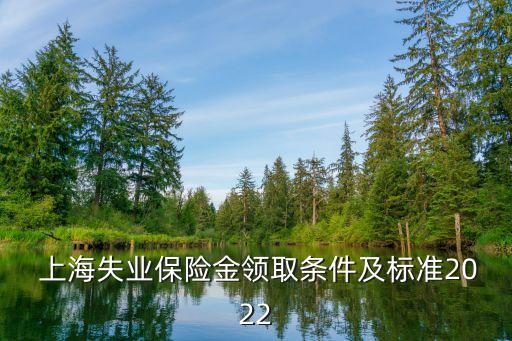 上海失业保险金领取条件及标准2022